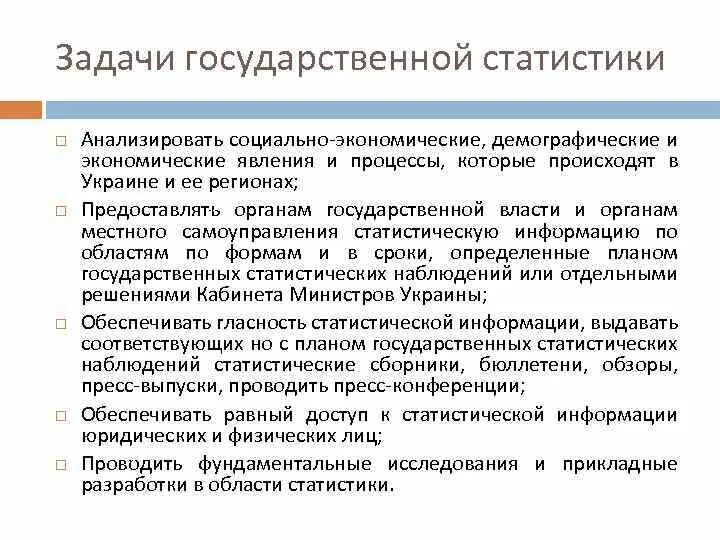 Задачи государственной статистики

□ Анализировать социально-экономические, демографические и экономические явления и процессы, которые происходят в Украине и ее регионах;

□ Предоставлять органам государственной власти и органам местного самоуправления статистическую информацию по областям по формам и в сроки, определенные планом государственных статистических наблюдений или отдельными решениями Кабинета Министров Украины;

□ Обеспечивать гласность статистической информации, выдавать соответствующих но с планом государственных статистических наблюдений статистические сборники, бюллетени, обзоры, пресс-выпуски, проводить пресс-конференции;

□ Обеспечивать равный доступ к статистической информации юридических и физических лиц;

□ Проводить фундаментальные исследования и прикладные разработки в области статистики.